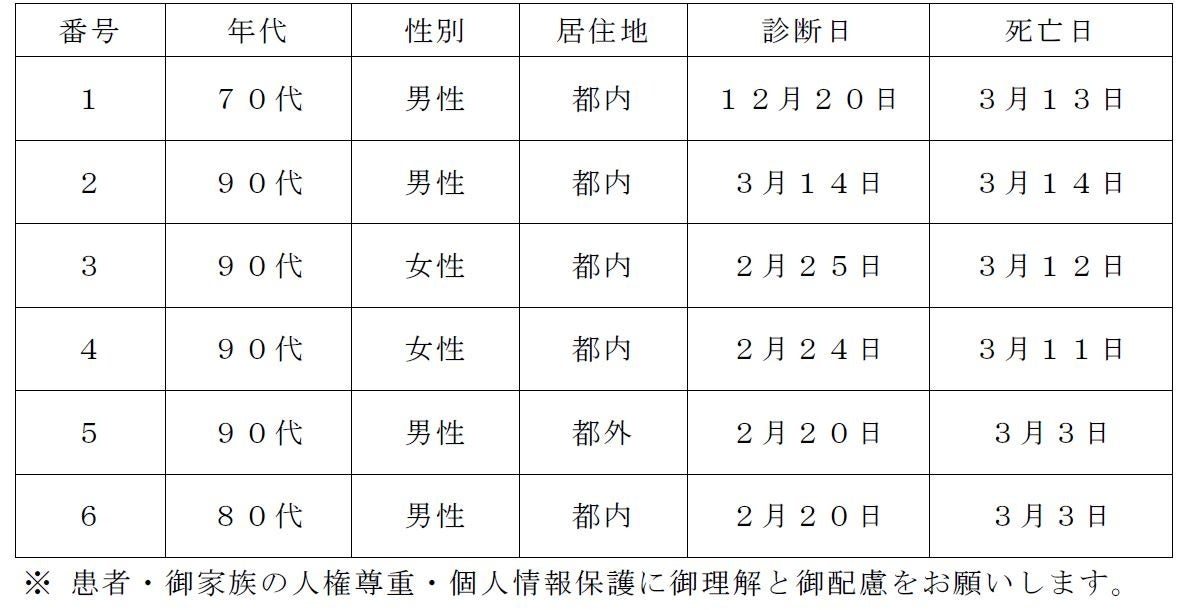 | 番号 | 年代 | 性別 | 居住地 | 診断日 | 死亡日 |
|---|---|---|---|---|---|
| 1 | ７０代 | 男性 | 都内 | １２月２０日 | ３月１３日 |
| 2 | ９０代 | 男性 | 都内 | ３月１４日 | ３月１４日 |
| 3 | ９０代 | 女性 | 都内 | ２月２５日 | ３月１２日 |
| 4 | ９０代 | 女性 | 都内 | ２月２４日 | ３月１１日 |
| 5 | ９０代 | 男性 | 都外 | ２月２０日 | ３月３日 |
| 6 | ８０代 | 男性 | 都内 | ２月２０日 | ３月３日 |

※ 患者・御家族の人権尊重・個人情報保護に御理解と御配慮をお願いします。